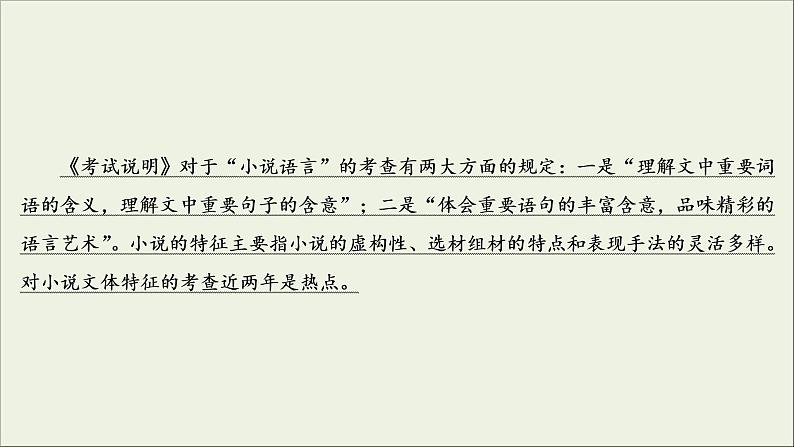 《考试说明》对于“小说语言”的考查有两大方面的规定：一是“理解文中重要词语的含义，理解文中重要句子的含意”；二是“体会重要语句的丰富含意，品味精彩的语言艺术”。小说的特征主要指小说的虚构性、选材组材的特点和表现手法的灵活多样。对小说文体特征的考查近两年是热点。